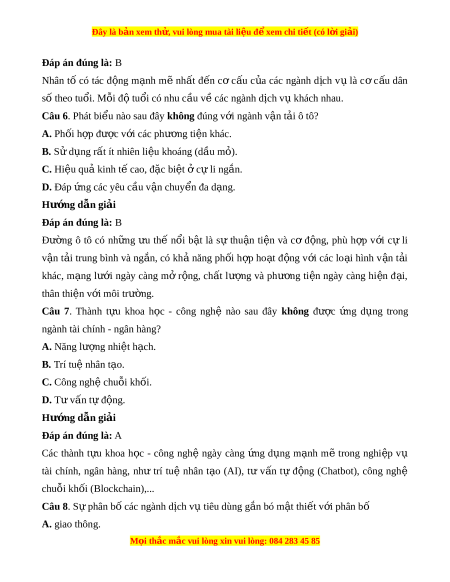 Đây là bản xem thử, vui lòng mua tài liệu để xem chi tiết (có lời giải)

Đáp án đúng là: B

Nhân tố có tác động mạnh mẽ nhất đến cơ cấu của các ngành dịch vụ là cơ cấu dân số theo tuổi. Mỗi độ tuổi có nhu cầu về các ngành dịch vụ khách nhau.

Câu 6. Phát biểu nào sau đây không đúng với ngành vận tải ô tô?

A. Phối hợp được với các phương tiện khác.

B. Sử dụng rất ít nhiên liệu khoáng (dầu mỏ).

C. Hiệu quả kinh tế cao, đặc biệt ở cự li ngắn.

D. Đáp ứng các yêu cầu vận chuyển đa dạng.

Hướng dẫn giải

Đáp án đúng là: B

Đường ô tô có những ưu thế nổi bật là sự thuận tiện và cơ động, phù hợp với cự li vận tải trung bình và ngắn, có khả năng phối hợp hoạt động với các loại hình vận tải khác, mạng lưới ngày càng mở rộng, chất lượng và phương tiện ngày càng hiện đại, thân thiện với môi trường.

Câu 7. Thành tựu khoa học - công nghệ nào sau đây không được ứng dụng trong ngành tài chính - ngân hàng?

A. Năng lượng nhiệt hạch.

B. Trí tuệ nhân tạo.

C. Công nghệ chuỗi khối.

D. Tư vấn tự động.

Hướng dẫn giải

Đáp án đúng là: A

Các thành tựu khoa học - công nghệ ngày càng ứng dụng mạnh mẽ trong nghiệp vụ tài chính, ngân hàng, như trí tuệ nhân tạo (AI), tư vấn tự động (Chatbot), công nghệ chuỗi khối (Blockchain),...

Câu 8. Sự phân bố các ngành dịch vụ tiêu dùng gắn bó mật thiết với phân bố

A. giao thông.

Mọi thắc mắc vui lòng xin vui lòng: 084 283 45 85